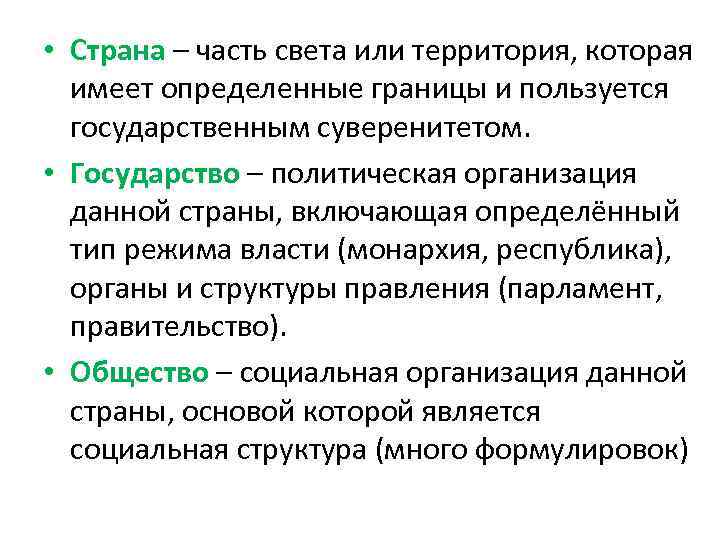 • Страна – часть света или территория, которая имеет определенные границы и пользуется государственным суверенитетом.

• Государство – политическая организация данной страны, включающая определённый тип режима власти (монархия, республика), органы и структуры правления (парламент, правительство).

• Общество – социальная организация данной страны, основой которой является социальная структура (много формулировок)